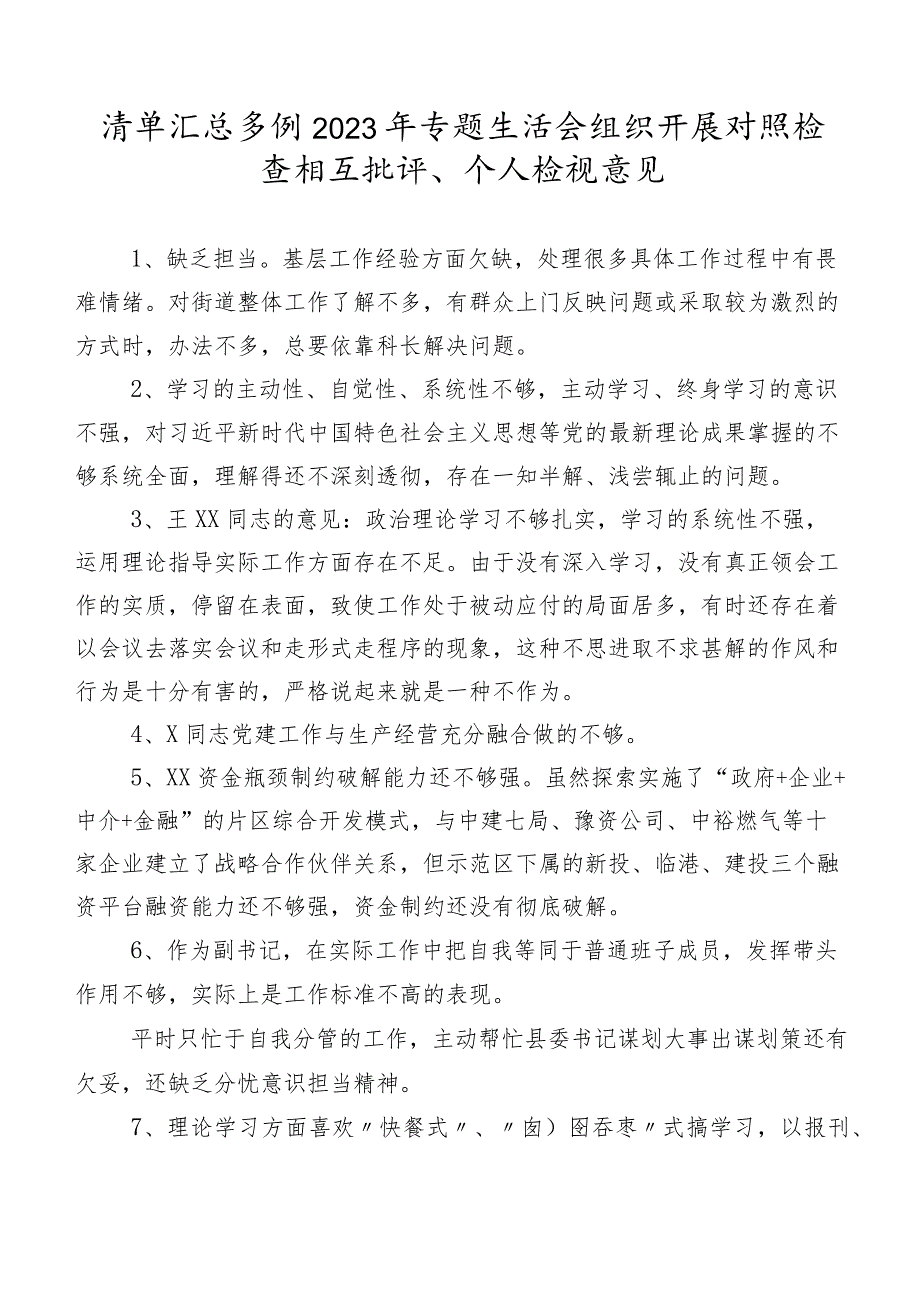 清单汇总多例2023年专题生活会组织开展对照检查相互批评、个人检视意见

1、缺乏担当。基层工作经验方面欠缺，处理很多具体工作过程中有畏难情绪。对街道整体工作了解不多，有群众上门反映问题或采取较为激烈的方式时，办法不多，总要依靠科长解决问题。

2、学习的主动性、自觉性、系统性不够，主动学习、终身学习的意识不强，对习近平新时代中国特色社会主义思想等党的最新理论成果掌握的不够系统全面，理解得还不深刻透彻，存在一知半解、浅尝辄止的问题。

3、王XX同志的意见：政治理论学习不够扎实，学习的系统性不强，运用理论指导实际工作方面存在不足。由于没有深入学习，没有真正领会工作的实质，停留在表面，致使工作处于被动应付的局面居多，有时还存在着以会议去落实会议和走形式走程序的现象，这种不思进取不求甚解的作风和行为是十分有害的，严格说起来就是一种不作为。

4、X同志党建工作与生产经营充分融合做的不够。

5、XX资金瓶颈制约破解能力还不够强。虽然探索实施了“政府+企业+中介+金融”的片区综合开发模式，与中建七局、豫资公司、中裕燃气等十家企业建立了战略合作伙伴关系，但示范区下属的新投、临港、建投三个融资平台融资能力还不够强，资金制约还没有彻底破解。

6、作为副书记，在实际工作中把自我等同于普通班子成员，发挥带头作用不够，实际上是工作标准不高的表现。

平时只忙于自我分管的工作，主动帮忙县委书记谋划大事出谋划策还有欠妥，还缺乏分忧意识担当精神。

7、理论学习方面喜欢〃快餐式〃、〃囱）囹吞枣〃式搞学习，以报刊、